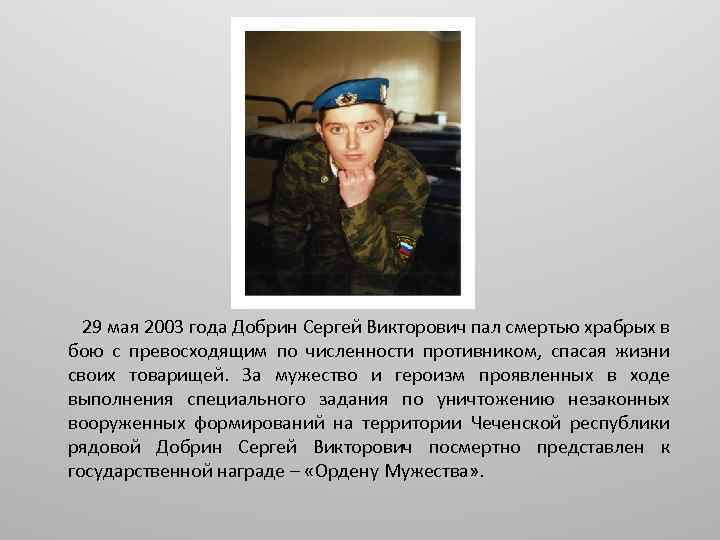 29 мая 2003 года Добрин Сергей Викторович пал смертью храбрых в бою с превосходящим по численности противником, спасая жизни своих товарищей. За мужество и героизм проявленных в ходе выполнения специального задания по уничтожению незаконных вооруженных формирований на территории Чеченской республики рядовой Добрин Сергей Викторович посмертно представлен к государственной награде – «Ордену Мужества».